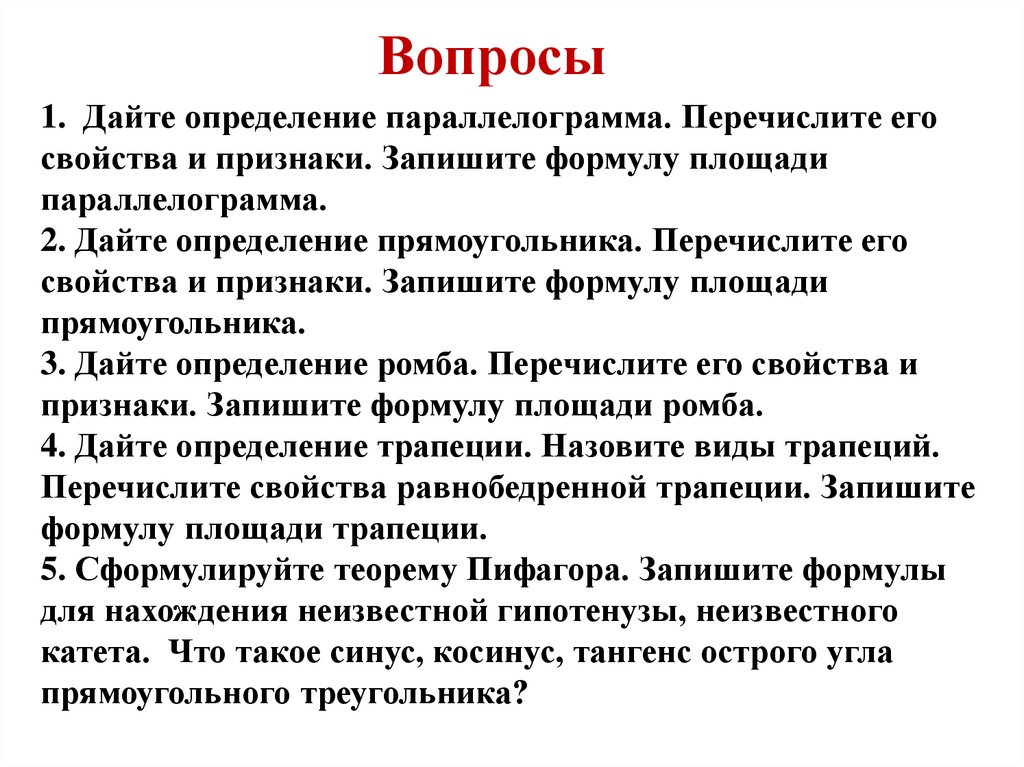 Вопросы

1. Дайте определение параллелограмма. Перечислите его свойства и признаки. Запишите формулу площади параллелограмма.
2. Дайте определение прямоугольника. Перечислите его свойства и признаки. Запишите формулу площади прямоугольника.
3. Дайте определение ромба. Перечислите его свойства и признаки. Запишите формулу площади ромба.
4. Дайте определение трапеции. Назовите виды трапеций. Перечислите свойства равнобедренной трапеции. Запишите формулу площади трапеции.
5. Сформулируйте теорему Пифагора. Запишите формулы для нахождения неизвестной гипотенузы, неизвестного катета. Что такое синус, косинус, тангенс острого угла прямоугольного треугольника?